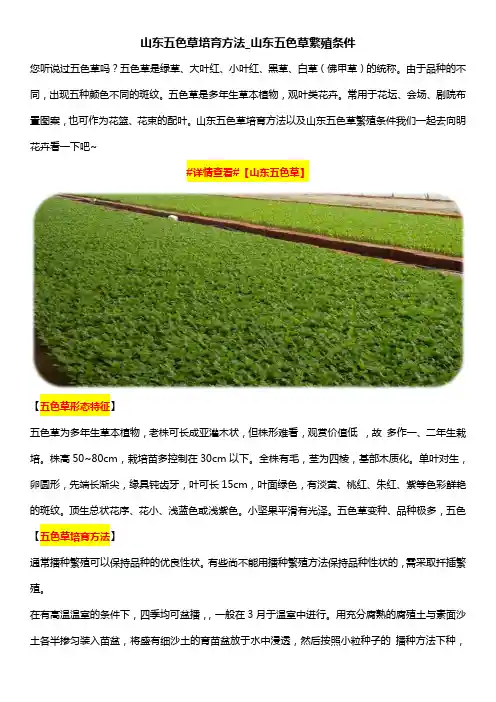 山东五色草培育方法_山东五色草繁殖条件

您听说过五色草吗？五色草是绿草、大叶红、小叶红、黑草、白草（佛甲草）的统称。由于品种的不同，出现五种颜色不同的斑纹。五色草是多年生草本植物，观叶类花卉。常用于花坛、会场、剧院布置图案，也可作为花篮、花束的配叶。山东五色草培育方法以及山东五色草繁殖条件我们一起去向明花卉看一下吧~

#详情查看#【山东五色草】

【五色草形态特征】

五色草为多年生草本植物，老株可长成亚灌木状，但株形难看，观赏价值低 ，故 多作一、二年生栽培。株高50~80cm，栽培苗多控制在30cm以下。全株有毛，茎为四棱，基部木质化。单叶对生，卵圆形，先端长渐尖，缘具钝齿牙，叶可长15cm，叶面绿色，有淡黄、桃红、朱红、紫等色彩鲜艳的斑纹。顶生总状花序、花小、浅蓝色或浅紫色。小坚果平滑有光泽。五色草变种、品种极多，五色

【五色草培育方法】

通常播种繁殖可以保持品种的优良性状。有些尚不能用播种繁殖方法保持品种性状的，需采取扦插繁殖。

在有高温温室的条件下，四季均可盆播，，一般在3月于温室中进行。用充分腐熟的腐殖土与素面沙土各半掺匀装入苗盆，将盛有细沙土的育苗盆放于水中浸透，然后按照小粒种子的 播种方法下种，